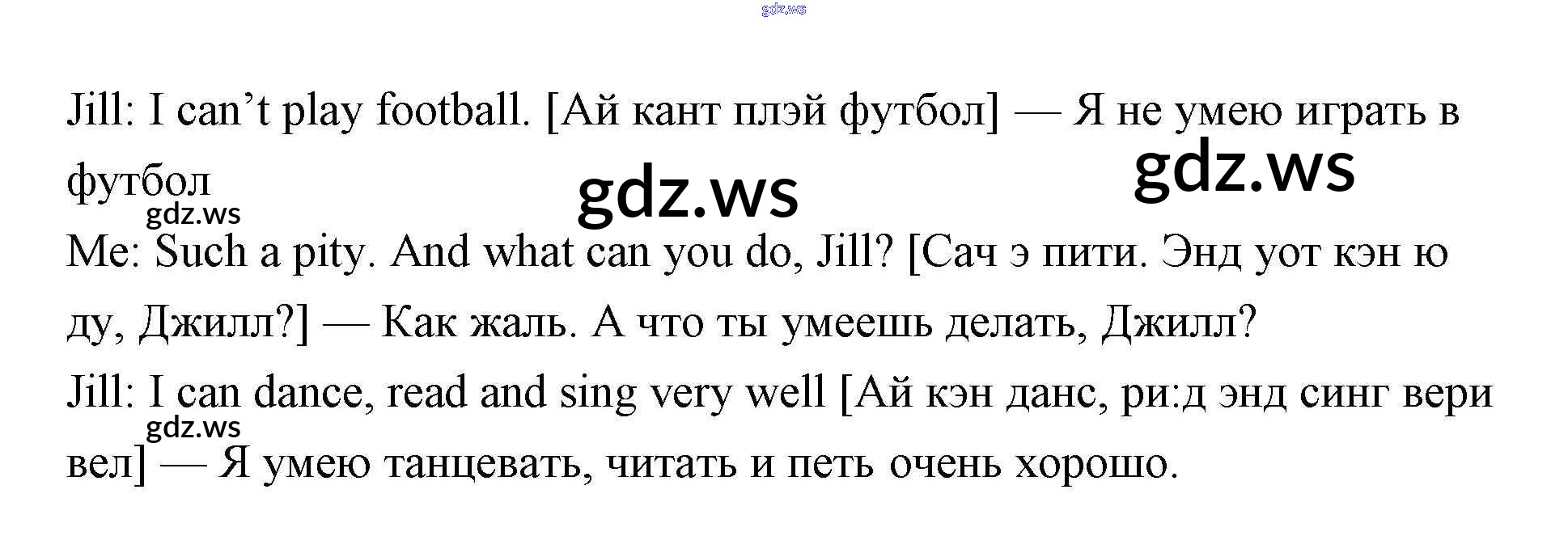 Jill: I can't play football. [Ай кант плэй футбол] — Я не умею играть в футбол

Me: Such a pity. And what can you do, Jill? [Сач э пити. Энд уот кэн ю ду, Джилл?] — Как жаль. А что ты умеешь делать, Джилл?

Jill: I can dance, read and sing very well [Ай кэн данс, ри:д энд синг вери вел] — Я умею танцевать, читать и петь очень хорошо.

gdz.ws